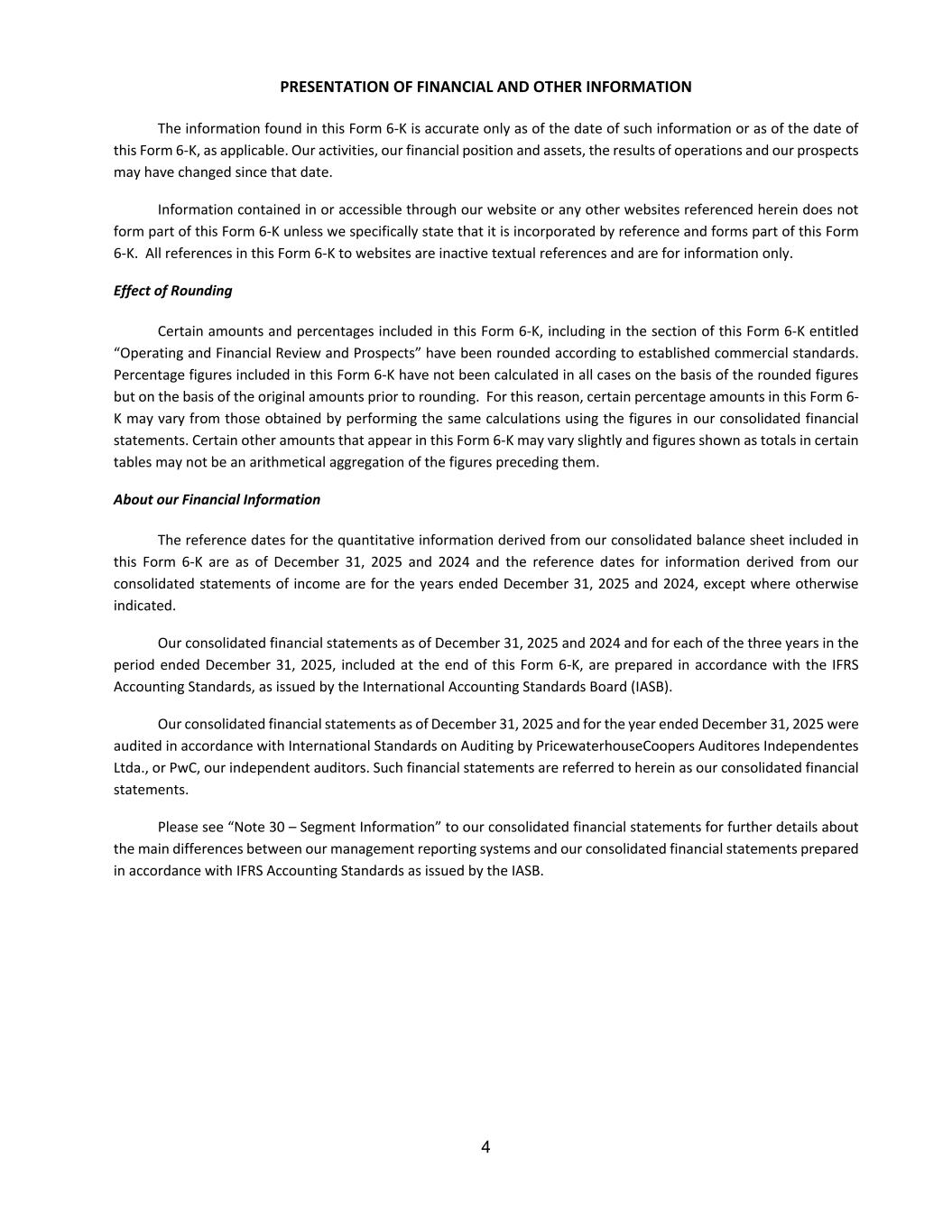 PRESENTATION OF FINANCIAL AND OTHER INFORMATION

The information found in this Form 6-K is accurate only as of the date of such information or as of the date of this Form 6-K, as applicable. Our activities, our financial position and assets, the results of operations and our prospects may have changed since that date.

Information contained in or accessible through our website or any other websites referenced herein does not form part of this Form 6-K unless we specifically state that it is incorporated by reference and forms part of this Form 6-K. All references in this Form 6-K to websites are inactive textual references and are for information only.

Effect of Rounding

Certain amounts and percentages included in this Form 6-K, including in the section of this Form 6-K entitled “Operating and Financial Review and Prospects” have been rounded according to established commercial standards. Percentage figures included in this Form 6-K have not been calculated in all cases on the basis of the rounded figures but on the basis of the original amounts prior to rounding. For this reason, certain percentage amounts in this Form 6-K may vary from those obtained by performing the same calculations using the figures in our consolidated financial statements. Certain other amounts that appear in this Form 6-K may vary slightly and figures shown as totals in certain tables may not be an arithmetical aggregation of the figures preceding them.

About our Financial Information

The reference dates for the quantitative information derived from our consolidated balance sheet included in this Form 6-K are as of December 31, 2025 and 2024 and the reference dates for information derived from our consolidated statements of income are for the years ended December 31, 2025 and 2024, except where otherwise indicated.

Our consolidated financial statements as of December 31, 2025 and 2024 and for each of the three years in the period ended December 31, 2025, included at the end of this Form 6-K, are prepared in accordance with the IFRS Accounting Standards, as issued by the International Accounting Standards Board (IASB).

Our consolidated financial statements as of December 31, 2025 and for the year ended December 31, 2025 were audited in accordance with International Standards on Auditing by PricewaterhouseCoopers Auditores Independentes Ltda., or PwC, our independent auditors. Such financial statements are referred to herein as our consolidated financial statements.

Please see “Note 30 – Segment Information” to our consolidated financial statements for further details about the main differences between our management reporting systems and our consolidated financial statements prepared in accordance with IFRS Accounting Standards as issued by the IASB.

4